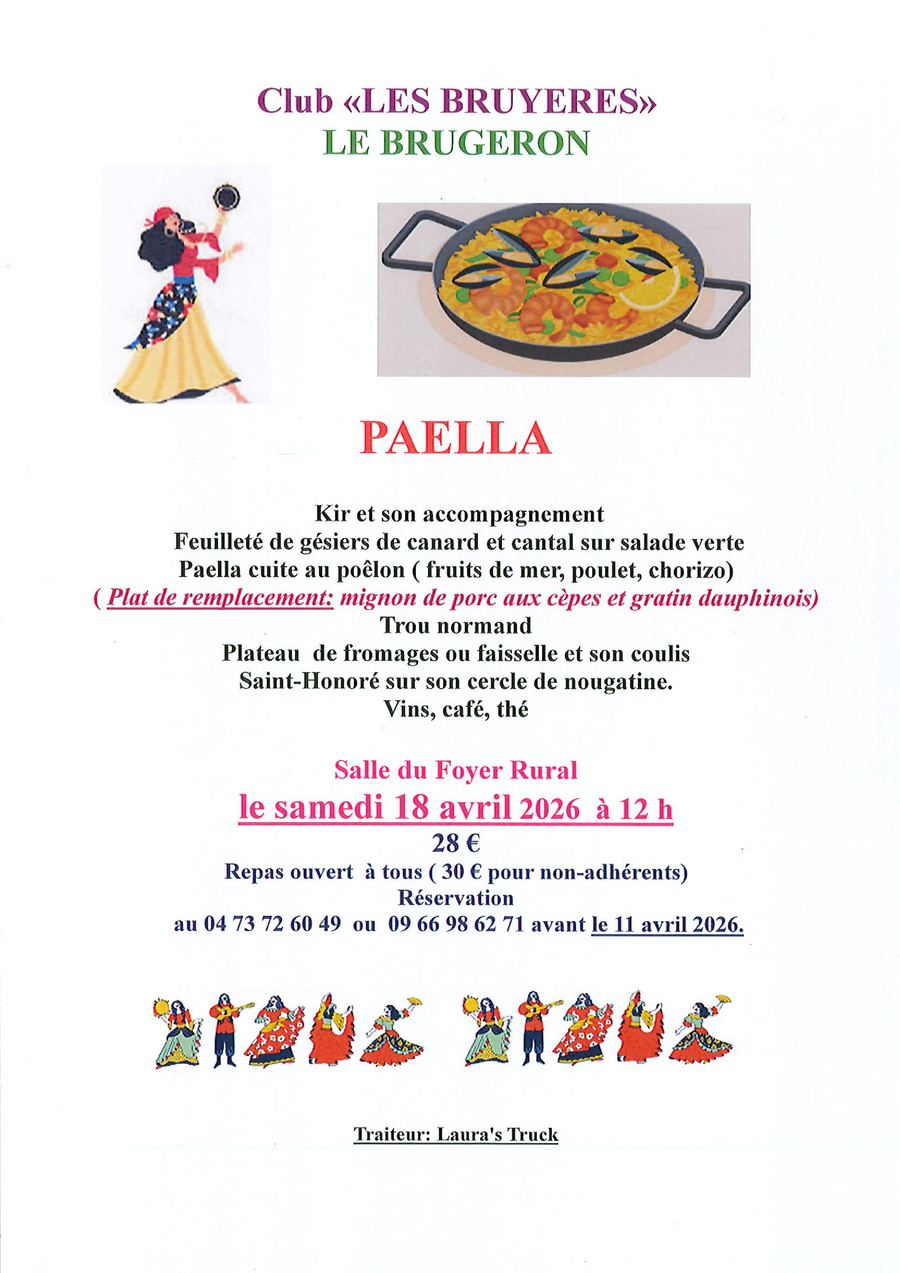 Club «LES BRUYERES»
LE BRUGERON

PAELLA

Kir et son accompagnement
Feuilleté de gésiers de canard et cantal sur salade verte
Paella cuite au poêlon ( fruits de mer, poulet, chorizo)
( Plat de remplacement: mignon de porc aux cèpes et gratin dauphinois)
Trou normand
Plateau de fromages ou faisselle et son coulis
Saint-Honoré sur son cercle de nougatine.
Vins, café, thé

Salle du Foyer Rural
le samedi 18 avril 2026 à 12 h
28 €
Repas ouvert à tous ( 30 € pour non-adhérents)
Réservation
au 04 73 72 60 49 ou 09 66 98 62 71 avant le 11 avril 2026.

Traiteur: Laura's Truck